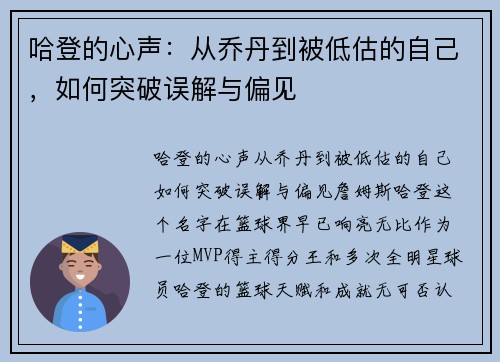 哈登的心声：从乔丹到被低估的自己，如何突破误解与偏见

哈登的心声从乔丹到被低估的自己如何突破误解与偏见詹姆斯哈登这个名字在篮球界早已响亮无比作为一位MVP得主得分王和多次全明星球员哈登的篮球天赋和成就无可否认